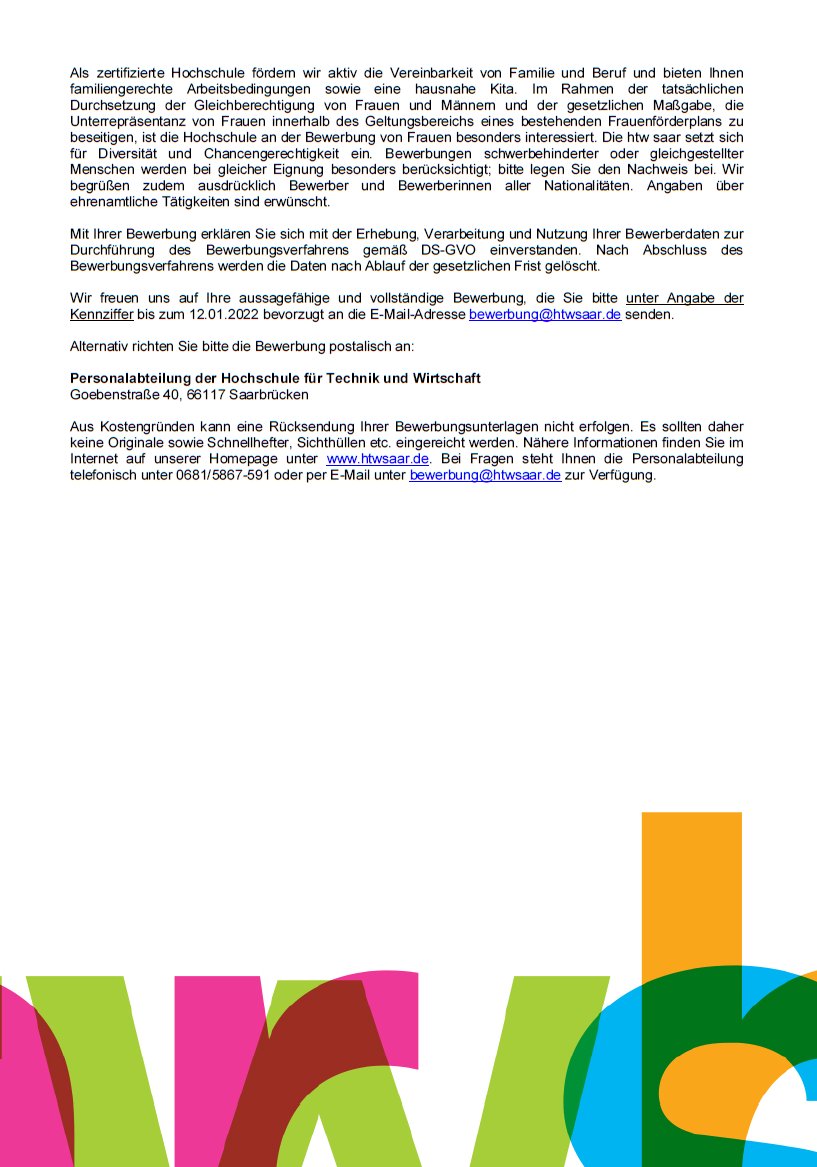 Als zertifizierte Hochschule fördern wir aktiv die Vereinbarkeit von Familie und Beruf und bieten Ihnen familiengerechte Arbeitsbedingungen sowie eine hausnahe Kita. Im Rahmen der tatsächlichen Durchsetzung der Gleichberechtigung von Frauen und Männern und der gesetzlichen Maßgabe, die Unterrepräsentanz von Frauen innerhalb des Geltungsbereichs eines bestehenden Frauenförderplans zu beseitigen, ist die Hochschule an der Bewerbung von Frauen besonders interessiert. Die htw saar setzt sich für Diversität und Chancengerechtigkeit ein. Bewerbungen schwerbehinderter oder gleichgestellter Menschen werden bei gleicher Eignung besonders berücksichtigt; bitte legen Sie den Nachweis bei. Wir begrüßen zudem ausdrücklich Bewerber und Bewerberinnen aller Nationalitäten. Angaben über ehrenamtliche Tätigkeiten sind erwünscht.

Mit Ihrer Bewerbung erklären Sie sich mit der Erhebung, Verarbeitung und Nutzung Ihrer Bewerberdaten zur Durchführung des Bewerbungsverfahrens gemäß DS-GVO einverstanden. Nach Abschluss des Bewerbungsverfahrens werden die Daten nach Ablauf der gesetzlichen Frist gelöscht.

Wir freuen uns auf Ihre aussagefähige und vollständige Bewerbung, die Sie bitte unter Angabe der Kennziffer bis zum 12.01.2022 bevorzugt an die E-Mail-Adresse bewerbung@htwsaar.de senden.

Alternativ richten Sie bitte die Bewerbung postalisch an:

Personalabteilung der Hochschule für Technik und Wirtschaft
Goebenstraße 40, 66117 Saarbrücken

Aus Kostengründen kann eine Rücksendung Ihrer Bewerbungsunterlagen nicht erfolgen. Es sollten daher keine Originale sowie Schnellhefter, Sichthüllen etc. eingereicht werden. Nähere Informationen finden Sie im Internet auf unserer Homepage unter www.htwsaar.de. Bei Fragen steht Ihnen die Personalabteilung telefonisch unter 0681/5867-591 oder per E-Mail unter bewerbung@htwsaar.de zur Verfügung.